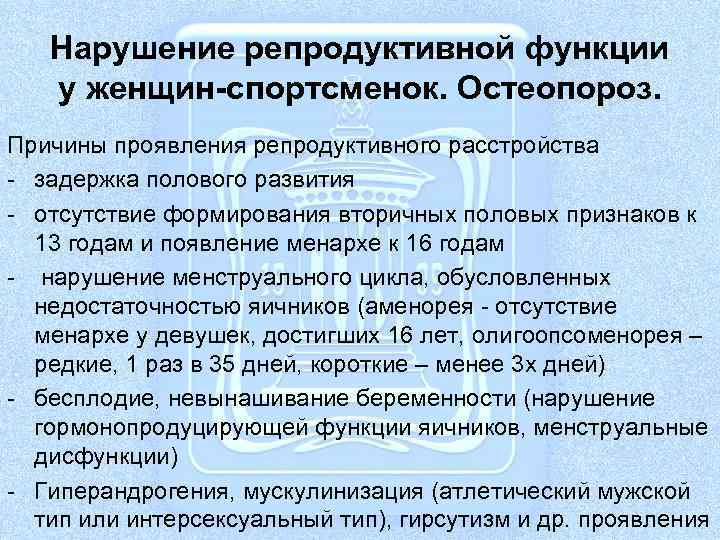 Нарушение репродуктивной функции у женщин-спортсменок. Остеопороз.

Причины проявления репродуктивного расстройства
- задержка полового развития
- отсутствие формирования вторичных половых признаков к 13 годам и появление менархе к 16 годам
- нарушение менструального цикла, обусловленных недостаточностью яичников (аменорея - отсутствие менархе у девушек, достигших 16 лет, олигоопсоменорея – редкие, 1 раз в 35 дней, короткие – менее 3х дней)
- бесплодие, невынашивание беременности (нарушение гормонопродуцирующей функции яичников, менструальные дисфункции)
- Гиперандрогения, мускулинизация (атлетический мужской тип или интерсексуальный тип), гирсутизм и др. проявления